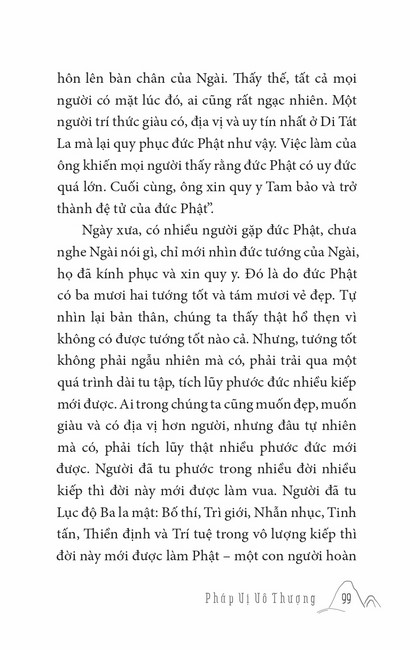 hôn lên bàn chân của Ngài. Thấy thế, tất cả mọi người có mặt lúc đó, ai cũng rất ngạc nhiên. Một người trí thức giàu có, địa vị và uy tín nhất ở Di Tát La mà lại quy phục đức Phật như vậy. Việc làm của ông khiến mọi người thấy rằng đức Phật có uy đức quá lớn. Cuối cùng, ông xin quy y Tam bảo và trở thành đệ tử của đức Phật".

Ngày xưa, có nhiều người gặp đức Phật, chưa nghe Ngài nói gì, chỉ mới nhìn đức tướng của Ngài, họ đã kính phục và xin quy y. Đó là do đức Phật có ba mươi hai tướng tốt và tám mươi vẻ đẹp. Tự nhìn lại bản thân, chúng ta thấy thật hổ thẹn vì không có được tướng tốt nào cả. Nhưng, tướng tốt không phải ngẫu nhiên mà có, phải trải qua một quá trình dài tu tập, tích lũy phước đức nhiều kiếp mới được. Ai trong chúng ta cũng muốn đẹp, muốn giàu và có địa vị hơn người, nhưng đâu tự nhiên mà có, phải tích lũy thật nhiều phước đức mới được. Người đã tu phước trong nhiều đời nhiều kiếp thì đời này mới được làm vua. Người đã tu Lục độ Ba la mật: Bố thí, Trì giới, Nhẫn nhục, Tinh tấn, Thiền định và Trí tuệ trong vô lượng kiếp thì đời này mới được làm Phật – một con người hoàn

Pháp Vị Vô Thượng 99